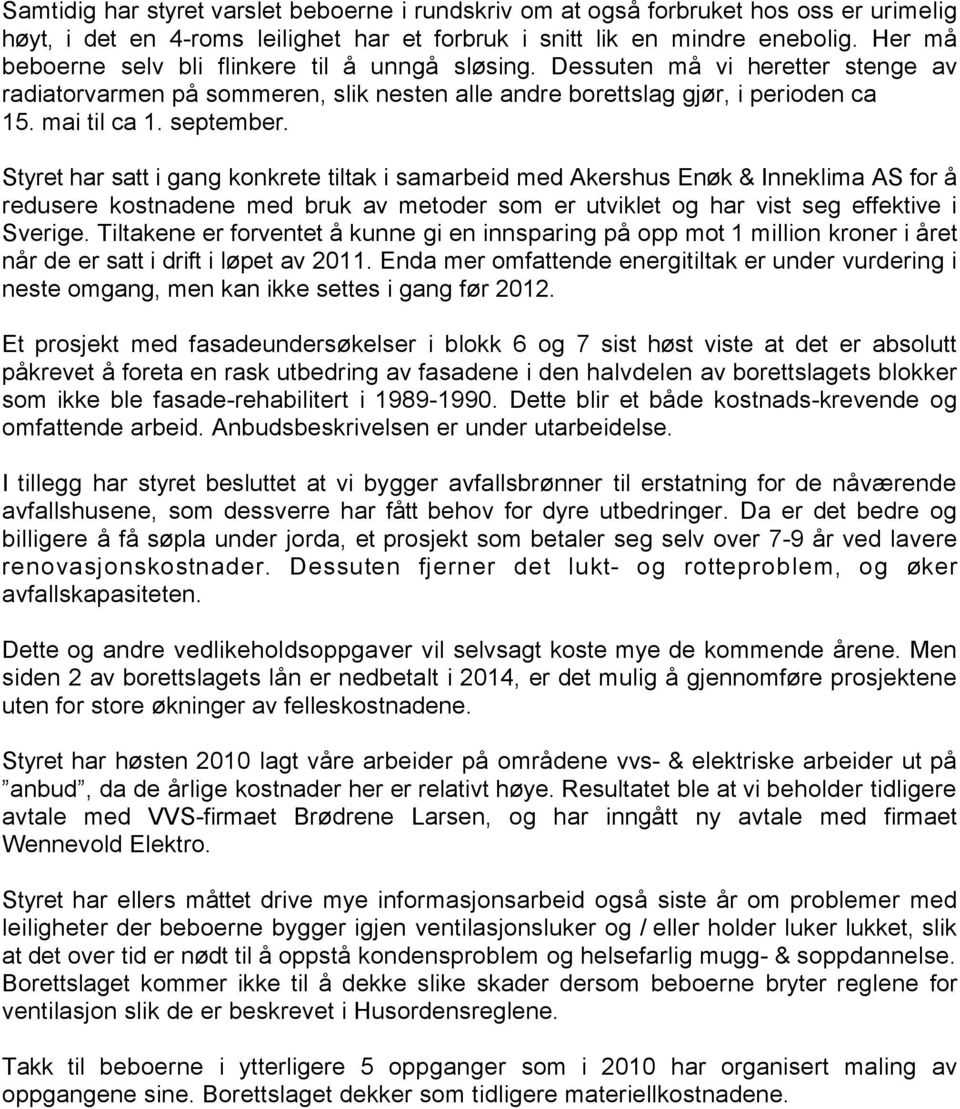 Samtidig har styret varslet beboerne i rundskriv om at også forbruket hos oss er urimelig høyt, i det en 4-roms leilighet har et forbruk i snitt lik en mindre enebolig. Her må beboerne selv bli flinkere til å unngå sløsing. Dessuten må vi heretter stenge av radiatorvarmen på sommeren, slik nesten alle andre borettslag gjør, i perioden ca 15. mai til ca 1. september.

Styret har satt i gang konkrete tiltak i samarbeid med Akershus Enøk & Inneklima AS for å redusere kostnadene med bruk av metoder som er utviklet og har vist seg effektive i Sverige. Tiltakene er forventet å kunne gi en innsparing på opp mot 1 million kroner i året når de er satt i drift i løpet av 2011. Enda mer omfattende energitiltak er under vurdering i neste omgang, men kan ikke settes i gang før 2012.

Et prosjekt med fasadeundersøkelser i blokk 6 og 7 sist høst viste at det er absolutt påkrevet å foreta en rask utbedring av fasadene i den halvdelen av borettslagets blokker som ikke ble fasade-rehabilitert i 1989-1990. Dette blir et både kostnads-krevende og omfattende arbeid. Anbudsbeskrivelsen er under utarbeidelse.

I tillegg har styret besluttet at vi bygger avfallsbrønner til erstatning for de nåværende avfallshusene, som dessverre har fått behov for dyre utbedringer. Da er det bedre og billigere å få søpla under jorda, et prosjekt som betaler seg selv over 7-9 år ved lavere renovasjonskostnader. Dessuten fjerner det lukt- og rotteproblem, og øker avfallskapasiteten.

Dette og andre vedlikeholdsoppgaver vil selvsagt koste mye de kommende årene. Men siden 2 av borettslagets lån er nedbetalt i 2014, er det mulig å gjennomføre prosjektene uten for store økninger av felleskostnadene.

Styret har høsten 2010 lagt våre arbeider på områdene vvs- & elektriske arbeider ut på ”anbud”, da de årlige kostnader her er relativt høye. Resultatet ble at vi beholder tidligere avtale med VVS-firmaet Brødrene Larsen, og har inngått ny avtale med firmaet Wennevold Elektro.

Styret har ellers måttet drive mye informasjonsarbeid også siste år om problemer med leiligheter der beboerne bygger igjen ventilasjonsluker og / eller holder luker lukket, slik at det over tid er nødt til å oppstå kondensproblem og helsefarlig mugg- & soppdannelse. Borettslaget kommer ikke til å dekke slike skader dersom beboerne bryter reglene for ventilasjon slik de er beskrevet i Husordensreglene.

Takk til beboerne i ytterligere 5 oppganger som i 2010 har organisert maling av oppgangene sine. Borettslaget dekker som tidligere materiellkostnadene.